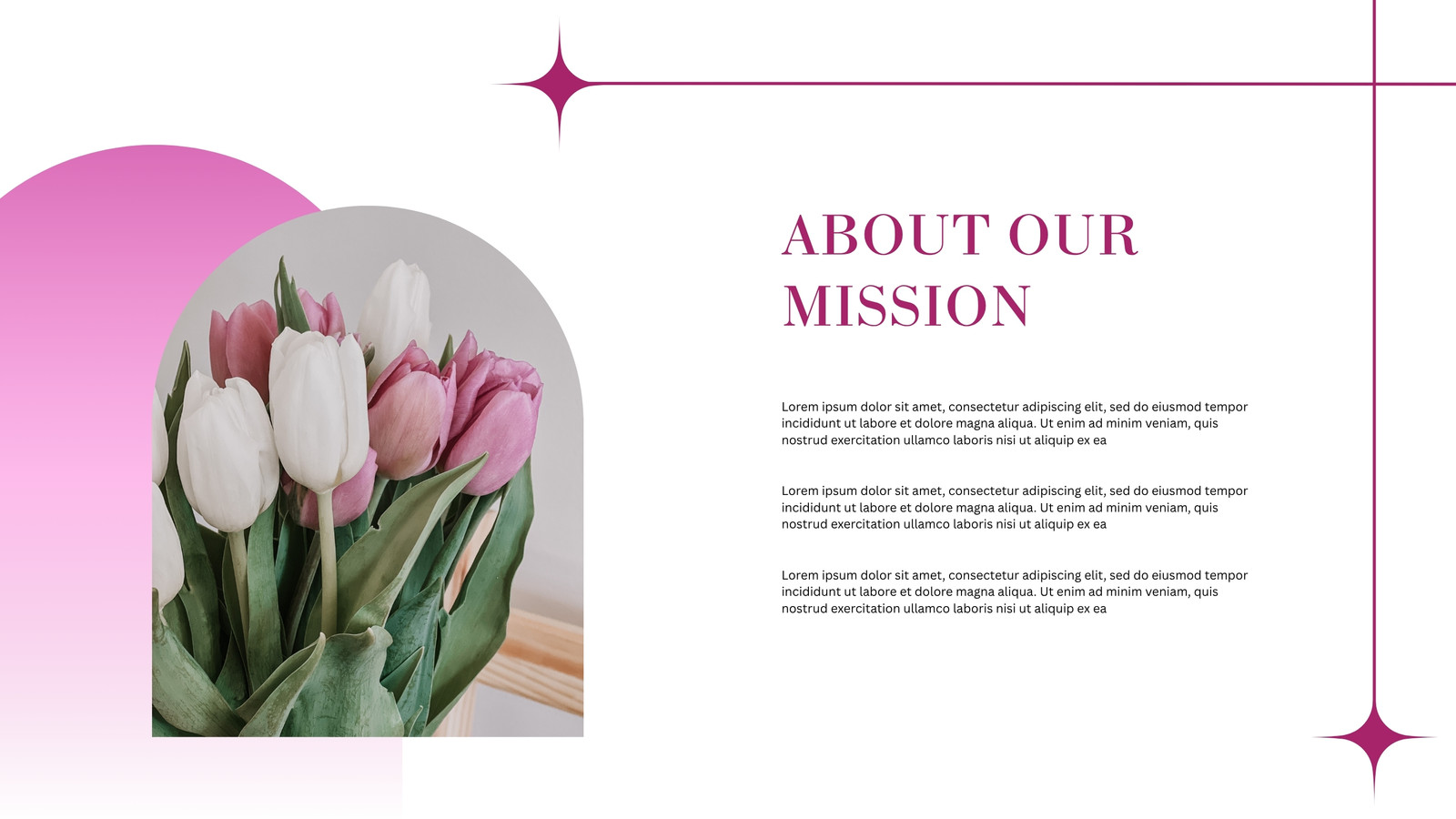 ABOUT OUR MISSION

Lorem ipsum dolor sit amet, consectetur adipiscing elit, sed do eiusmod tempor incididunt ut labore et dolore magna aliqua. Ut enim ad minim veniam, quis nostrud exercitation ullamco laboris nisi ut aliquip ex ea

Lorem ipsum dolor sit amet, consectetur adipiscing elit, sed do eiusmod tempor incididunt ut labore et dolore magna aliqua. Ut enim ad minim veniam, quis nostrud exercitation ullamco laboris nisi ut aliquip ex ea

Lorem ipsum dolor sit amet, consectetur adipiscing elit, sed do eiusmod tempor incididunt ut labore et dolore magna aliqua. Ut enim ad minim veniam, quis nostrud exercitation ullamco laboris nisi ut aliquip ex ea